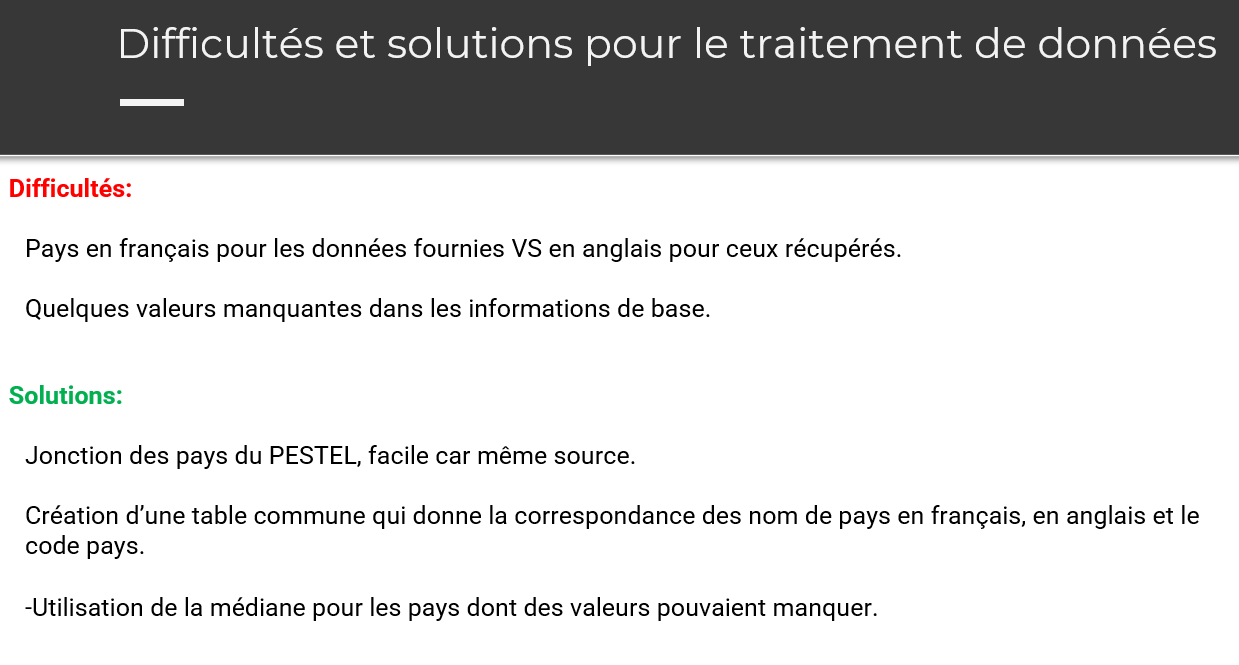 Difficultés et solutions pour le traitement de données

Difficultés:

Pays en français pour les données fournies VS en anglais pour ceux récupérés.

Quelques valeurs manquantes dans les informations de base.

Solutions:

Jonction des pays du PESTEL, facile car même source.

Création d’une table commune qui donne la correspondance des nom de pays en français, en anglais et le code pays.

-Utilisation de la médiane pour les pays dont des valeurs pouvaient manquer.